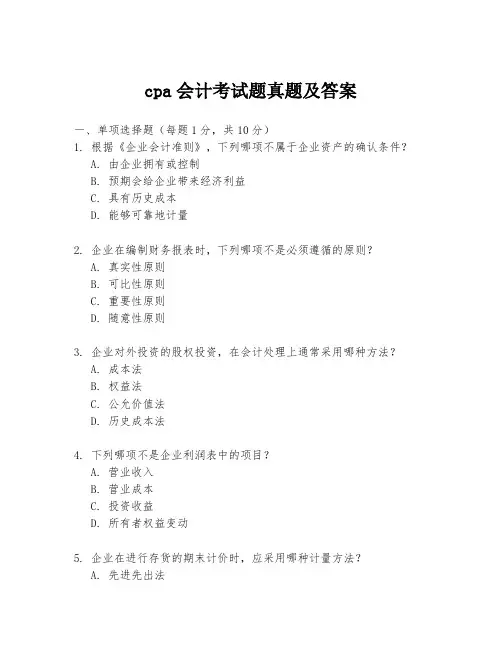 cpa 会计考试题真题及答案

一、单项选择题（每题 1 分，共 10 分）

1. 根据《企业会计准则》，下列哪项不属于企业资产的确认条件？
A. 由企业拥有或控制
B. 预期会给企业带来经济利益
C. 具有历史成本
D. 能够可靠地计量

2. 企业在编制财务报表时，下列哪项不是必须遵循的原则？
A. 真实性原则
B. 可比性原则
C. 重要性原则
D. 随意性原则

3. 企业对外投资的股权投资，在会计处理上通常采用哪种方法？
A. 成本法
B. 权益法
C. 公允价值法
D. 历史成本法

4. 下列哪项不是企业利润表中的项目？
A. 营业收入
B. 营业成本
C. 投资收益
D. 所有者权益变动

5. 企业在进行存货的期末计价时，应采用哪种计量方法？
A. 先进先出法